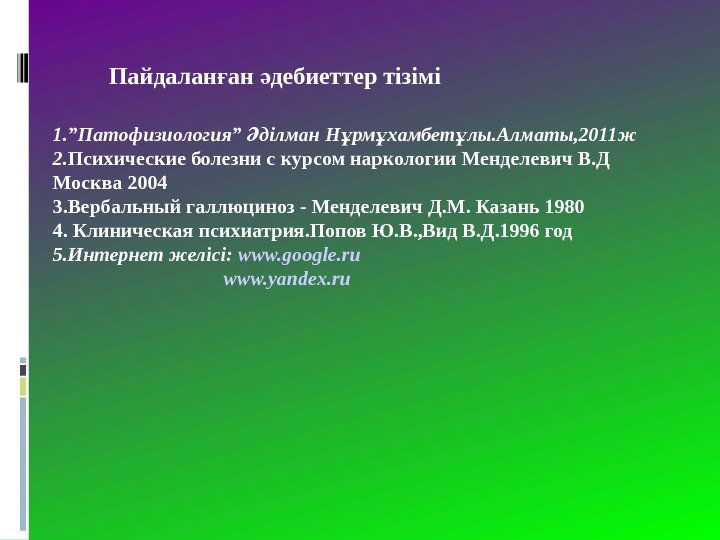 Пайдаланған әдебиеттер тізімі

1.”Патофизиология” Әділман Нұрмұхамбетұлы.Алматы,2011ж
2.Психические болезни с курсом наркологии Менделевич В.Д Москва 2004
3.Вербальный галлюциноз - Менделевич Д.М. Казань 1980
4. Клиническая психиатрия.Попов Ю.В.,Вид В.Д.1996 год
5.Интернет желісі: www.google.ru
www.yandex.ru